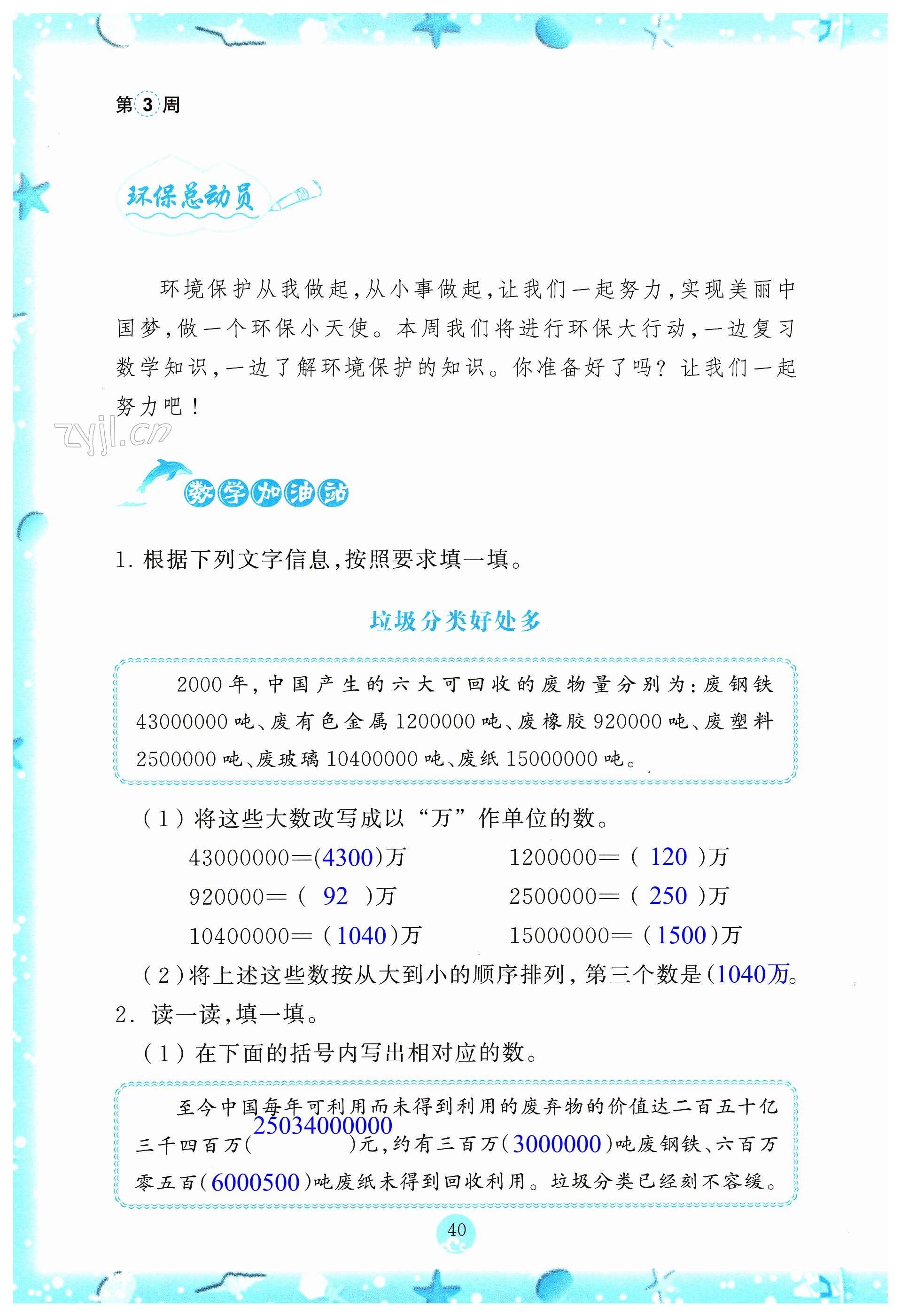 第3周

环保总动员

环境保护从我做起，从小事做起，让我们一起努力，实现美丽中国梦，做一个环保小天使。本周我们将进行环保大行动，一边复习数学知识，一边了解环境保护的知识。你准备好了吗？让我们一起努力吧！

zyjl.cn

数学加油站

1. 根据下列文字信息，按照要求填一填。

垃圾分类好处多

2000年，中国产生的六大可回收的废物量分别为：废钢铁43000000吨、废有色金属1200000吨、废橡胶920000吨、废塑料2500000吨、废玻璃10400000吨、废纸15000000吨。

（1）将这些大数改写成以“万”作单位的数。

43000000=(4300)万　　1200000=( 120 )万

920000=( 92 )万　　2500000=( 250 )万

10400000=(1040)万　　15000000=(1500)万

（2）将上述这些数按从大到小的顺序排列，第三个数是(1040万。

2. 读一读，填一填。

（1）在下面的括号内写出相对应的数。

至今中国每年可利用而未得到利用的废弃物的价值达二百五十亿三千四百万(25034000000)元，约有三百万(3000000)吨废钢铁、六百万零五百(6000500)吨废纸未得到回收利用。垃圾分类已经刻不容缓。

40